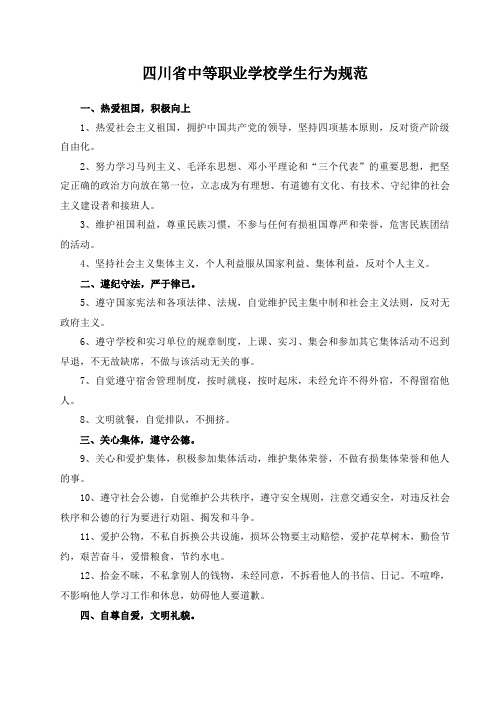 四川省中等职业学校学生行为规范

一、热爱祖国，积极向上

1、热爱社会主义祖国，拥护中国共产党的领导，坚持四项基本原则，反对资产阶级自由化。

2、努力学习马列主义、毛泽东思想、邓小平理论和“三个代表”的重要思想，把坚定正确的政治方向放在第一位，立志成为有理想、有道德有文化、有技术、守纪律的社会主义建设者和接班人。

3、维护祖国利益，尊重民族习惯，不参与任何有损祖国尊严和荣誉，危害民族团结的活动。

4、坚持社会主义集体主义，个人利益服从国家利益、集体利益，反对个人主义。

二、遵纪守法，严于律己。

5、遵守国家宪法和各项法律、法规，自觉维护民主集中制和社会主义法则，反对无政府主义。

6、遵守学校和实习单位的规章制度，上课、实习、集会和参加其它集体活动不迟到早退，不无故缺席，不做与该活动无关的事。

7、自觉遵守宿舍管理制度，按时就寝，按时起床，未经允许不得外宿，不得留宿他人。

8、文明就餐，自觉排队，不拥挤。

三、关心集体，遵守公德。

9、关心和爱护集体，积极参加集体活动，维护集体荣誉，不做有损集体荣誉和他人的事。

10、遵守社会公德，自觉维护公共秩序，遵守安全规则，注意交通安全，对违反社会秩序和公德的行为要进行劝阻、揭发和斗争。

11、爱护公物，不私自拆换公共设施，损坏公物要主动赔偿，爱护花草树木，勤俭节约，艰苦奋斗，爱惜粮食，节约水电。

12、拾金不昧，不私拿别人的钱物，未经同意，不拆看他人的书信、日记。不喧哗，不影响他人学习工作和休息，妨碍他人要道歉。

四、自尊自爱，文明礼貌。